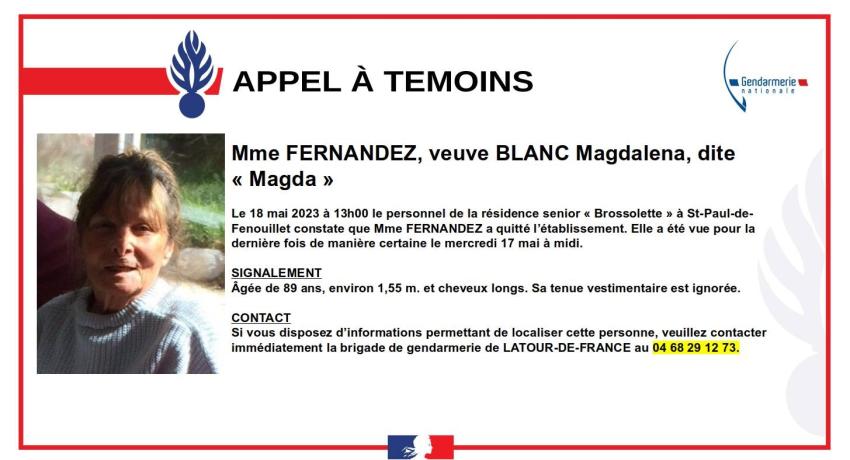 APPEL À TEMOINS

Gendarmerie nationale

Mme FERNANDEZ, veuve BLANC Magdalena, dite « Magda »

Le 18 mai 2023 à 13h00 le personnel de la résidence senior « Brossolette » à St-Paul-de-Fenouillet constate que Mme FERNANDEZ a quitté l'établissement. Elle a été vue pour la dernière fois de manière certaine le mercredi 17 mai à midi.

SIGNALEMENT
Âgée de 89 ans, environ 1,55 m. et cheveux longs. Sa tenue vestimentaire est ignorée.

CONTACT
Si vous disposez d'informations permettant de localiser cette personne, veuillez contacter immédiatement la brigade de gendarmerie de LATOUR-DE-FRANCE au 04 68 29 12 73.